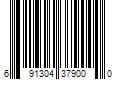 6 91304 37900 0